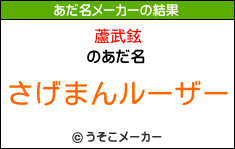 あだ名メーカーの結果

蘆武鉉

のあだ名

さげまんルーザー

© うそこメーカー